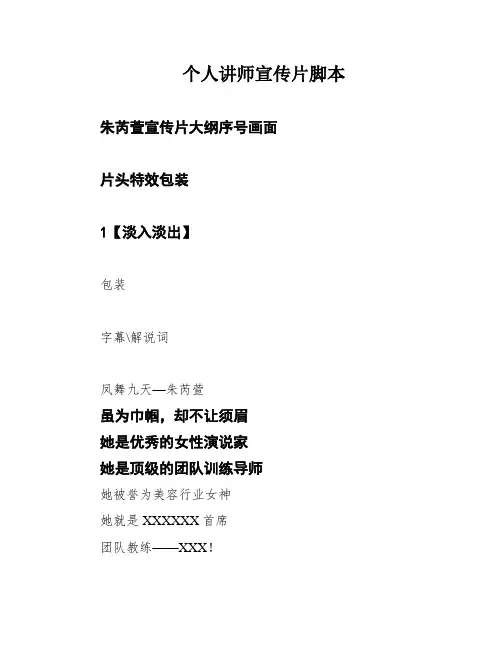 个人讲师宣传片脚本

朱芮萱宣传片大纲序号画面

片头特效包装

1【淡入淡出】

包装

字幕\解说词

凤舞九天—朱芮萱

虽为巾帼，却不让须眉

她是优秀的女性演说家

她是顶级的团队训练导师

她被誉为美容行业女神

她就是 XXXXXX 首席

团队教练——XXX！